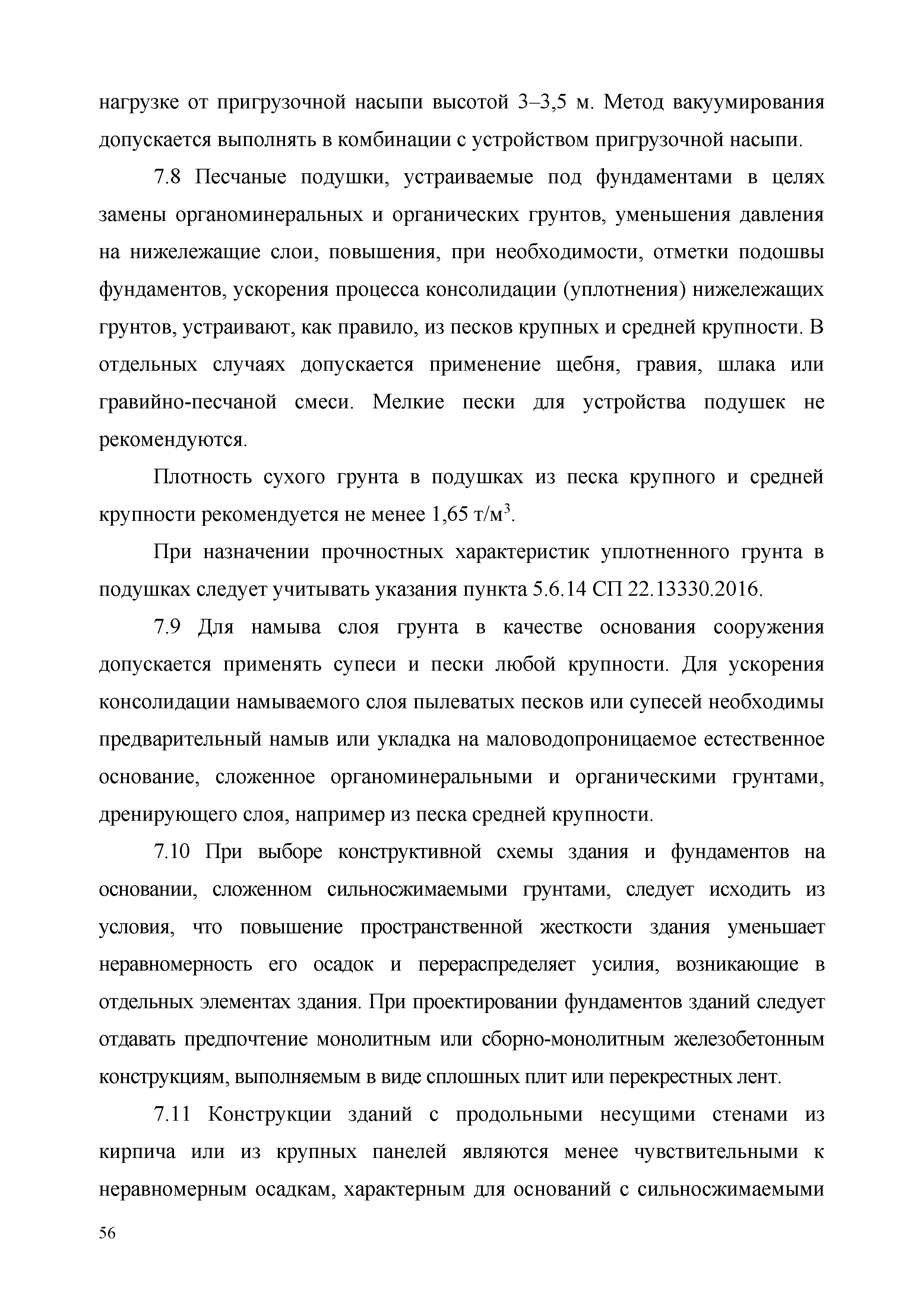 нагрузке от пригрузочной насыпи высотой 3–3,5 м. Метод вакуумирования допускается выполнять в комбинации с устройством пригрузочной насыпи.

7.8 Песчаные подушки, устраиваемые под фундаментами в целях замены органоминеральных и органических грунтов, уменьшения давления на нижележащие слои, повышения, при необходимости, отметки подошвы фундаментов, ускорения процесса консолидации (уплотнения) нижележащих грунтов, устраивают, как правило, из песков крупных и средней крупности. В отдельных случаях допускается применение щебня, гравия, шлака или гравийно-песчаной смеси. Мелкие пески для устройства подушек не рекомендуются.

Плотность сухого грунта в подушках из песка крупного и средней крупности рекомендуется не менее 1,65 т/м$^3$.

При назначении прочностных характеристик уплотненного грунта в подушках следует учитывать указания пункта 5.6.14 СП 22.13330.2016.

7.9 Для намыва слоя грунта в качестве основания сооружения допускается применять супеси и пески любой крупности. Для ускорения консолидации намываемого слоя пылеватых песков или супесей необходимы предварительный намыв или укладка на маловодопроницаемое естественное основание, сложенное органоминеральными и органическими грунтами, дренирующего слоя, например из песка средней крупности.

7.10 При выборе конструктивной схемы здания и фундаментов на основании, сложенном сильносжимаемыми грунтами, следует исходить из условия, что повышение пространственной жесткости здания уменьшает неравномерность его осадок и перераспределяет усилия, возникающие в отдельных элементах здания. При проектировании фундаментов зданий следует отдавать предпочтение монолитным или сборно-монолитным железобетонным конструкциям, выполняемым в виде сплошных плит или перекрестных лент.

7.11 Конструкции зданий с продольными несущими стенами из кирпича или из крупных панелей являются менее чувствительными к неравномерным осадкам, характерным для оснований с сильносжимаемыми

56